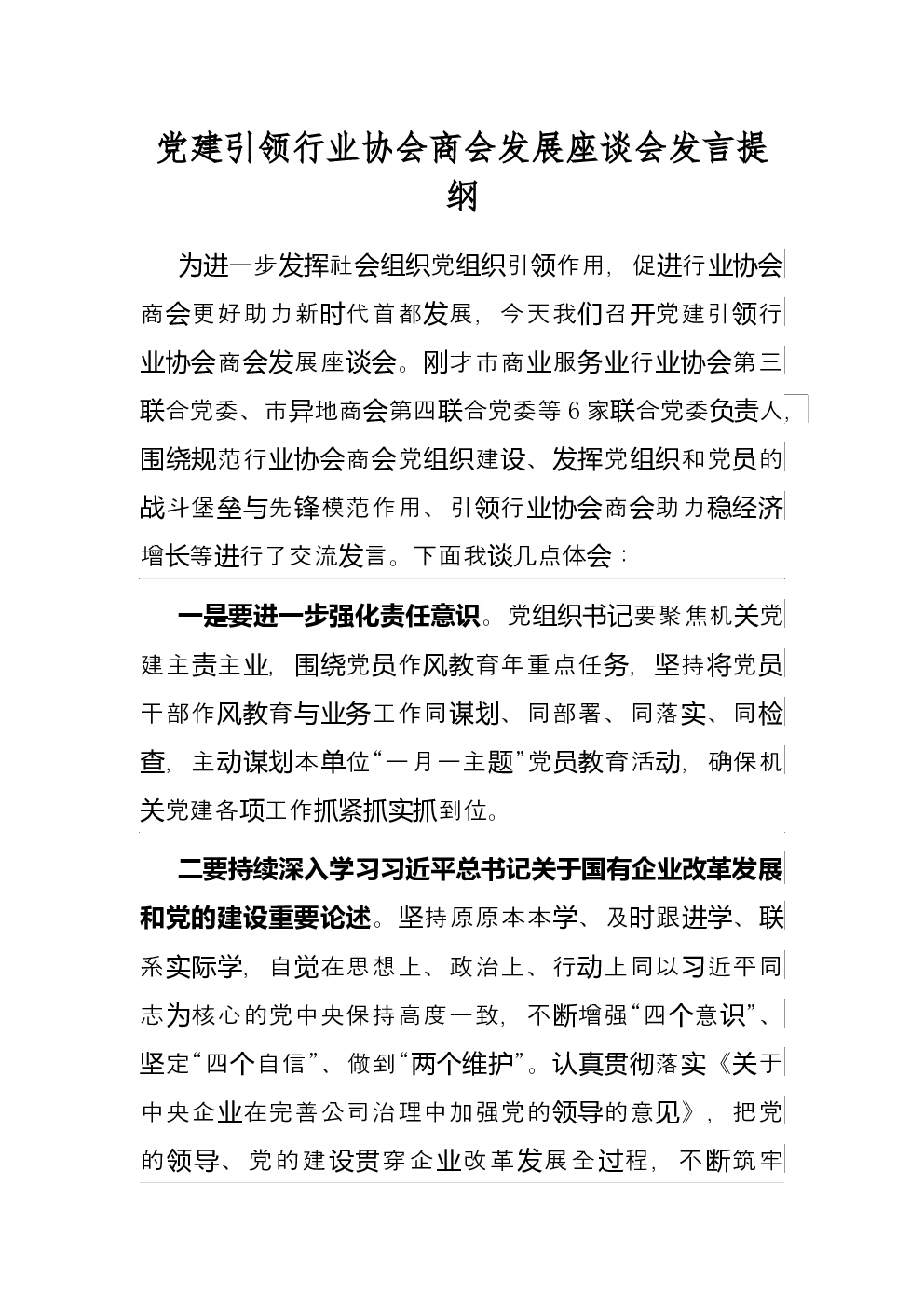 党建引领行业协会商会发展座谈会发言提纲

为进一步发挥社会组织党组织引领作用，促进行业协会商会更好助力新时代首都发展，今天我们召开党建引领行业协会商会发展座谈会。刚才市商业服务业行业协会第三联合党委、市异地商会第四联合党委等6家联合党委负责人，围绕规范行业协会商会党组织建设、发挥党组织和党员的战斗堡垒与先锋模范作用、引领行业协会商会助力稳经济增长等进行了交流发言。下面我谈几点体会：

一是要进一步强化责任意识。党组织书记要聚焦机关党建主责主业，围绕党员作风教育年重点任务，坚持将党员干部作风教育与业务工作同谋划、同部署、同落实、同检查，主动谋划本单位“一月一主题”党员教育活动，确保机关党建各项工作抓紧抓实抓到位。

二要持续深入学习习近平总书记关于国有企业改革发展和党的建设重要论述。坚持原原本本学、及时跟进学、联系实际学，自觉在思想上、政治上、行动上同以习近平同志为核心的党中央保持高度一致，不断增强“四个意识”、坚定“四个自信”、做到“两个维护”。认真贯彻落实《关于中央企业在完善公司治理中加强党的领导的意见》，把党的领导、党的建设贯穿企业改革发展全过程，不断筑牢